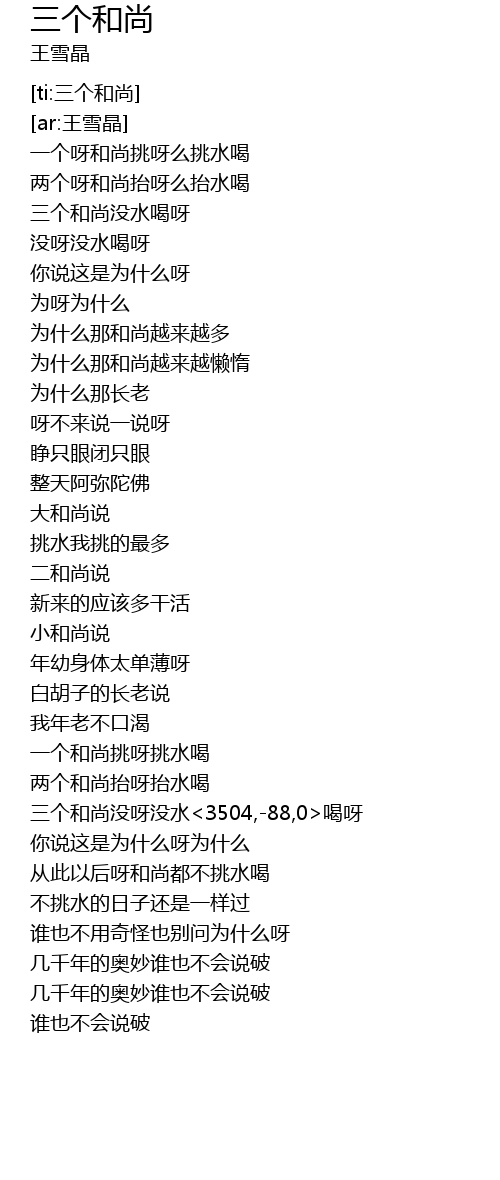 三个和尚
王雪晶

[ti:三个和尚]
[ar:王雪晶]
一个呀和尚挑呀么挑水喝
两个呀和尚抬呀么抬水喝
三个和尚没水喝呀
没呀没水喝呀
你说这是为什么呀
为呀为什么
为什么那和尚越来越多
为什么那和尚越来越懒惰
为什么那长老
呀不来说一说呀
睁只眼闭只眼
整天阿弥陀佛
大和尚说
挑水我挑的最多
二和尚说
新来的应该多干活
小和尚说
年幼身体太单薄呀
白胡子的长老说
我年老不口渴
一个和尚挑呀挑水喝
两个和尚抬呀抬水喝
三个和尚没呀没水<3504,-88,0>喝呀
你说这是为什么呀为什么
从此以后呀和尚都不挑水喝
不挑水的日子还是一样过
谁也不用奇怪也别问为什么呀
几千年的奥妙谁也不会说破
几千年的奥妙谁也不会说破
谁也不会说破